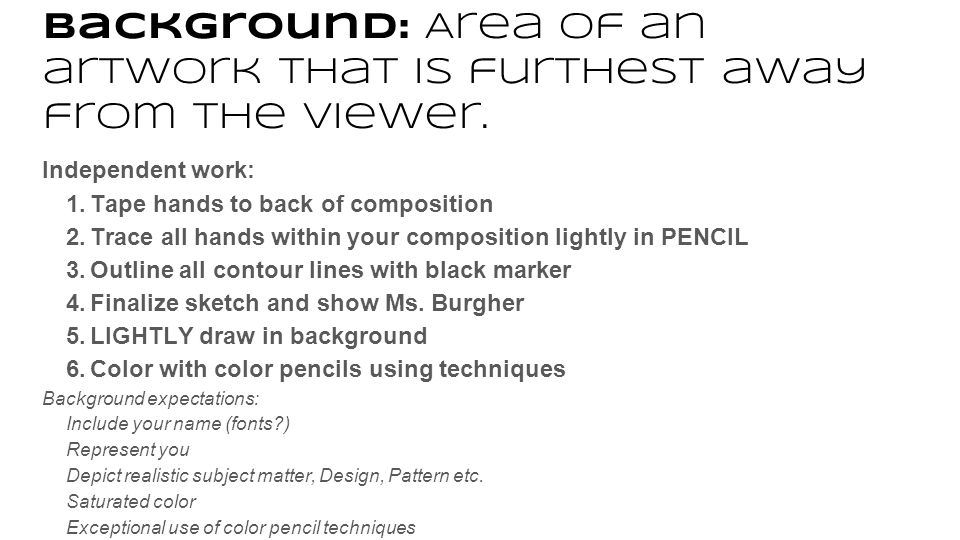 Background: Area of an artwork that is furthest away from the viewer.

Independent work:

1. Tape hands to back of composition
2. Trace all hands within your composition lightly in PENCIL
3. Outline all contour lines with black marker
4. Finalize sketch and show Ms. Burgher
5. LIGHTLY draw in background
6. Color with color pencils using techniques

Background expectations:
Include your name (fonts?)
Represent you
Depict realistic subject matter, Design, Pattern etc.
Saturated color
Exceptional use of color pencil techniques